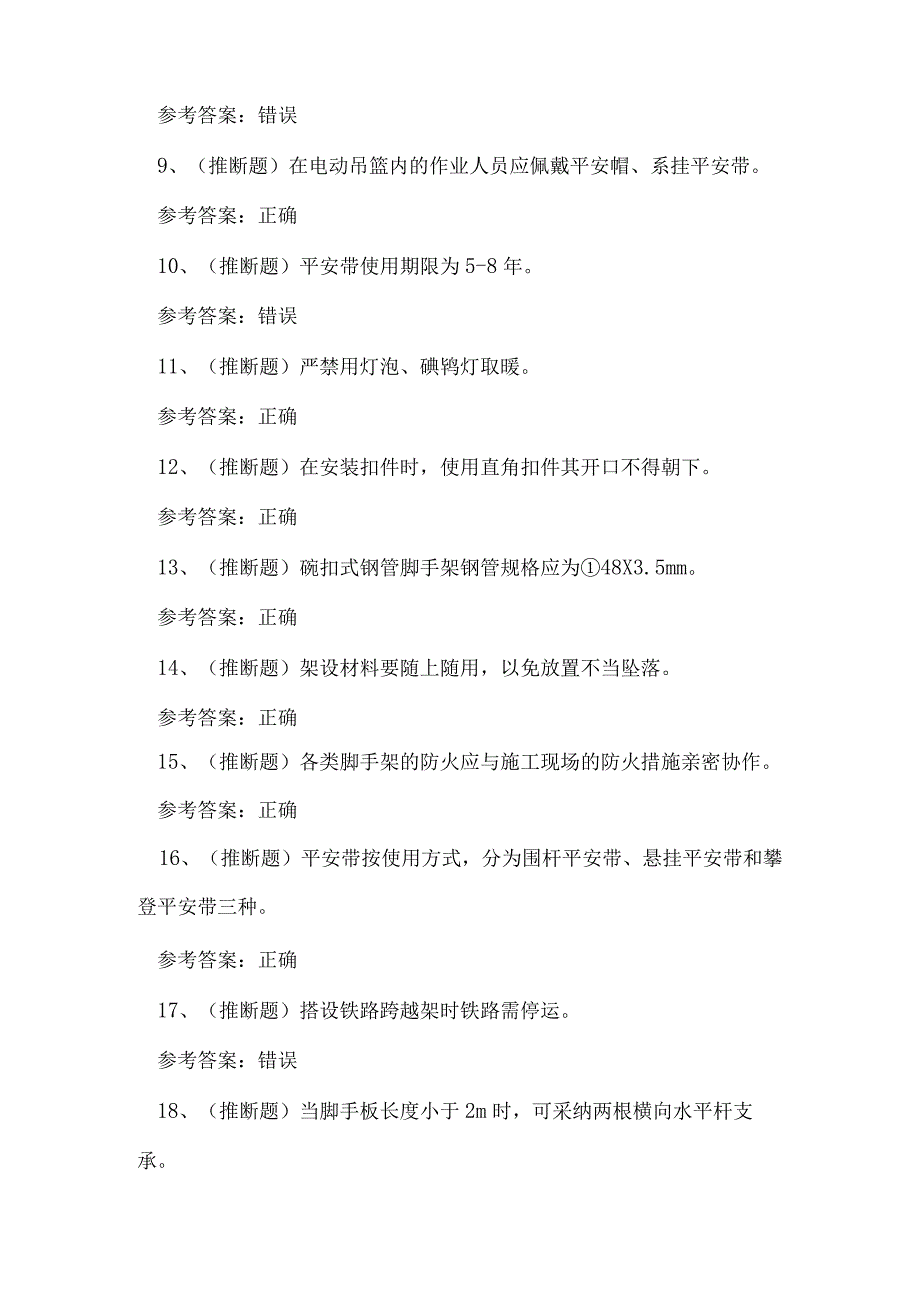 参考答案：错误

9、（推断题）在电动吊篮内的作业人员应佩戴平安帽、系挂平安带。

参考答案：正确

10、（推断题）平安带使用期限为5-8年。

参考答案：错误

11、（推断题）严禁用灯泡、碘钨灯取暖。

参考答案：正确

12、（推断题）在安装扣件时，使用直角扣件其开口不得朝下。

参考答案：正确

13、（推断题）碗扣式钢管脚手架钢管规格应为①48X3.5mm。

参考答案：正确

14、（推断题）架设材料要随上随用，以免放置不当坠落。

参考答案：正确

15、（推断题）各类脚手架的防火应与施工现场的防火措施亲密协作。

参考答案：正确

16、（推断题）平安带按使用方式，分为围杆平安带、悬挂平安带和攀登平安带三种。

参考答案：正确

17、（推断题）搭设铁路跨越架时铁路需停运。

参考答案：错误

18、（推断题）当脚手板长度小于2m时，可采纳两根横向水平杆支承。